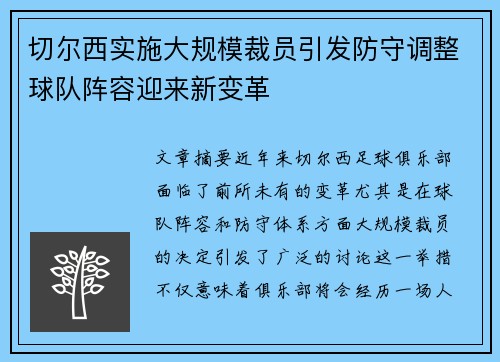 切尔西实施大规模裁员引发防守调整球队阵容迎来新变革

文章摘要近年来切尔西足球俱乐部面临了前所未有的变革尤其是在球队阵容和防守体系方面大规模裁员的决定引发了广泛的讨论这一举措不仅意味着俱乐部将会经历一场人